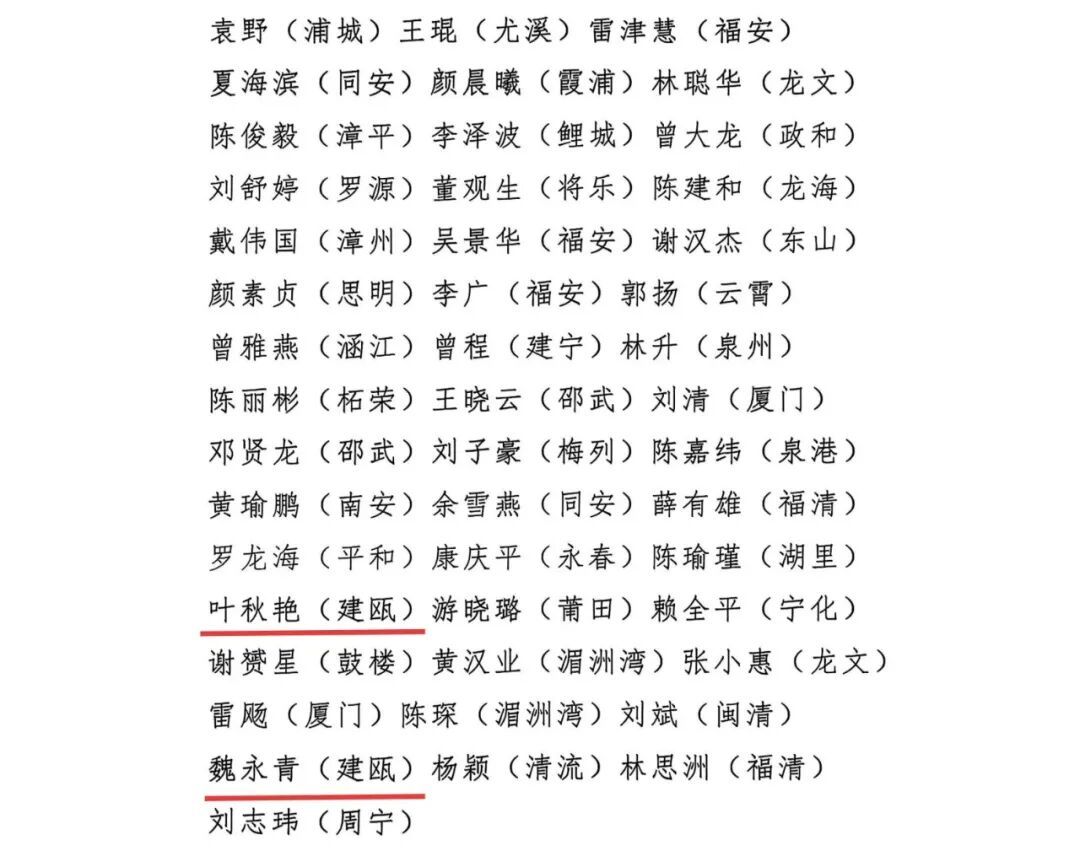 袁野（浦城）王琨（尤溪）雷津慧（福安）
夏海滨（同安）颜晨曦（霞浦）林聪华（龙文）
陈俊毅（漳平）李泽波（鲤城）曾大龙（政和）
刘舒婷（罗源）董观生（将乐）陈建和（龙海）
戴伟国（漳州）吴景华（福安）谢汉杰（东山）
颜素贞（思明）李广（福安）郭扬（云霄）
曾雅燕（涵江）曾程（建宁）林升（泉州）
陈丽彬（柘荣）王晓云（邵武）刘清（厦门）
邓贤龙（邵武）刘子豪（梅列）陈嘉纬（泉港）
黄瑜鹏（南安）余雪燕（同安）薛有雄（福清）
罗龙海（平和）康庆平（永春）陈瑜瑾（湖里）
叶秋艳（建瓯）游晓璐（莆田）赖全平（宁化）
谢赟星（鼓楼）黄汉业（湄洲湾）张小惠（龙文）
雷飏（厦门）陈琛（湄洲湾）刘斌（闽清）
魏永青（建瓯）杨颖（清流）林思洲（福清）
刘志玮（周宁）